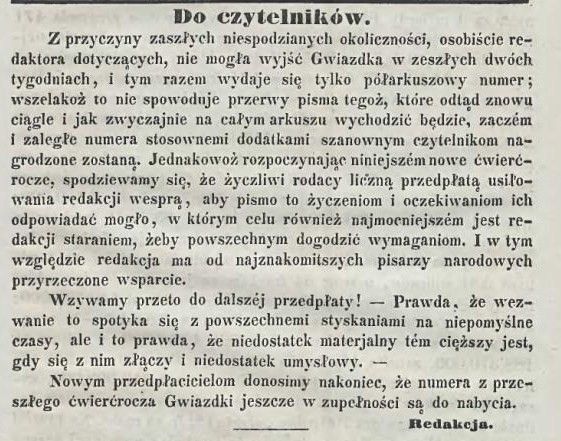 Do czytelników.

Z przyczyny zaszłych niespodzianych okoliczności, osobiście redaktora dotyczących, nie mogła wyjść Gwiazdka w zeszłych dwóch tygodniach, i tym razem wydaje się tylko półarkuszowy numer; wszelakoż to nie spowoduje przerwy pisma tegoż, które odtąd znowu ciągle i jak zwyczajnie na całym arkuszu wychodzić będzie, zaczém i zaległe numera stosownemi dodatkami szanownym czytelnikom nagrodzone zostaną. Jednakowoż rozpoczynając niniejszém nowe ćwierćrocze, spodziewamy się, że życzliwi rodacy liczną przedpłatą usiłowania redakcji wesprą, aby pismo to życzeniom i oczekiwaniom ich odpowiadać mogło, w którym celu również najmocniejszém jest redakcji staraniem, żeby powszechnym dogodzić wymaganiom. I w tym względzie redakcja ma od najznakomitszych pisarzy narodowych przyrzeczone wsparcie.

Wzywamy przeto do dalszéj przedpłaty! — Prawda, że wezwanie to spotyka się z powszechnemi styskaniami na niepomyślne czasy, ale i to prawda, że niedostatek materjalny tém cięższy jest, gdy się z nim złączy i niedostatek umysłowy. —

Nowym przedpłacicielom donosimy nakoniec, że numera z przeszłego ćwierćrocza Gwiazdki jeszcze w zupełności są do nabycia.

Redakcja.